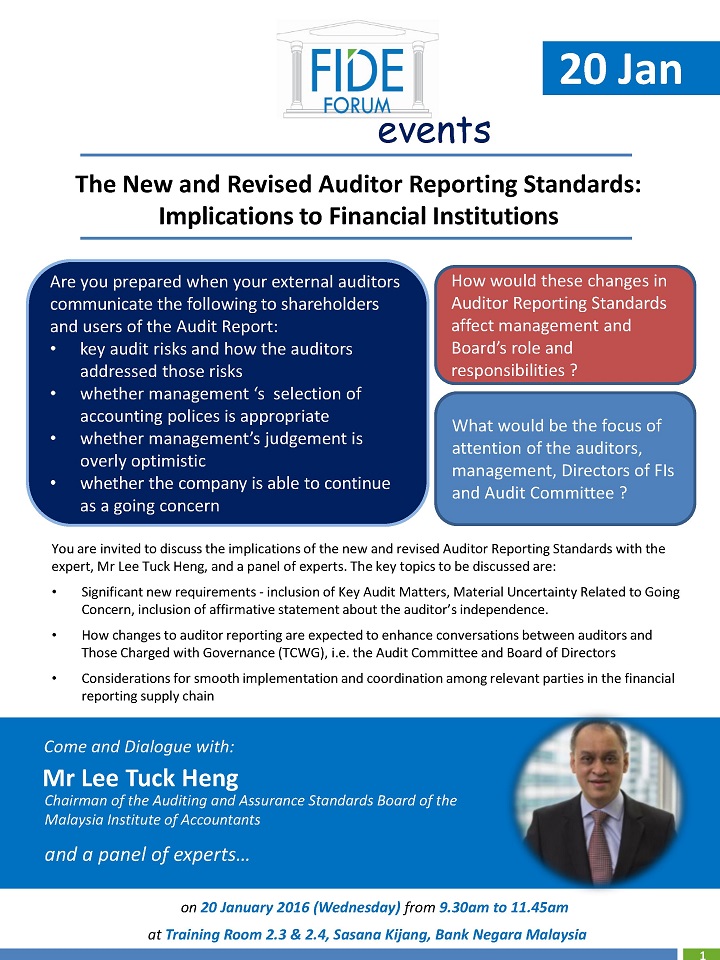 FIDE FORUM
events

20 Jan

The New and Revised Auditor Reporting Standards: Implications to Financial Institutions

Are you prepared when your external auditors communicate the following to shareholders and users of the Audit Report:
• key audit risks and how the auditors addressed those risks
• whether management 's selection of accounting polices is appropriate
• whether management's judgement is overly optimistic
• whether the company is able to continue as a going concern

How would these changes in Auditor Reporting Standards affect management and Board's role and responsibilities ?

What would be the focus of attention of the auditors, management, Directors of FIs and Audit Committee ?

You are invited to discuss the implications of the new and revised Auditor Reporting Standards with the expert, Mr Lee Tuck Heng, and a panel of experts. The key topics to be discussed are:

• Significant new requirements - inclusion of Key Audit Matters, Material Uncertainty Related to Going Concern, inclusion of affirmative statement about the auditor's independence.

• How changes to auditor reporting are expected to enhance conversations between auditors and Those Charged with Governance (TCWG), i.e. the Audit Committee and Board of Directors

• Considerations for smooth implementation and coordination among relevant parties in the financial reporting supply chain

Come and Dialogue with:

Mr Lee Tuck Heng
Chairman of the Auditing and Assurance Standards Board of the Malaysia Institute of Accountants

and a panel of experts…

on 20 January 2016 (Wednesday) from 9.30am to 11.45am

at Training Room 2.3 & 2.4, Sasana Kijang, Bank Negara Malaysia

1